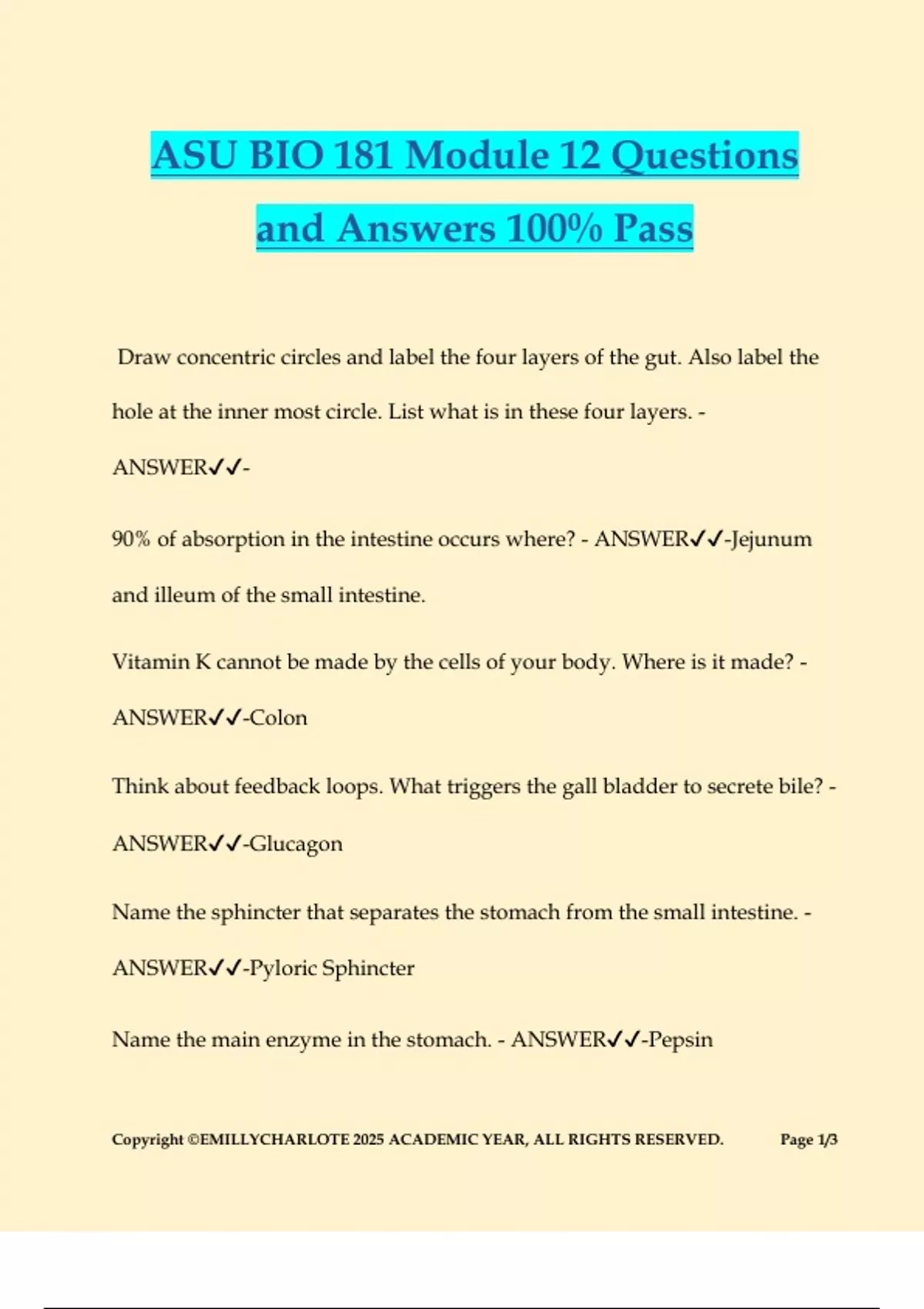 ASU BIO 181 Module 12 Questions and Answers 100% Pass

Draw concentric circles and label the four layers of the gut. Also label the hole at the inner most circle. List what is in these four layers. - ANSWER✓✓-

90% of absorption in the intestine occurs where? - ANSWER✓✓-Jejunum and illeum of the small intestine.

Vitamin K cannot be made by the cells of your body. Where is it made? - ANSWER✓✓-Colon

Think about feedback loops. What triggers the gall bladder to secrete bile? - ANSWER✓✓-Glucagon

Name the sphincter that separates the stomach from the small intestine. - ANSWER✓✓-Pyloric Sphincter

Name the main enzyme in the stomach. - ANSWER✓✓-Pepsin

Copyright ©EMILLYCHARLOTE 2025 ACADEMIC YEAR, ALL RIGHTS RESERVED. Page 1/3